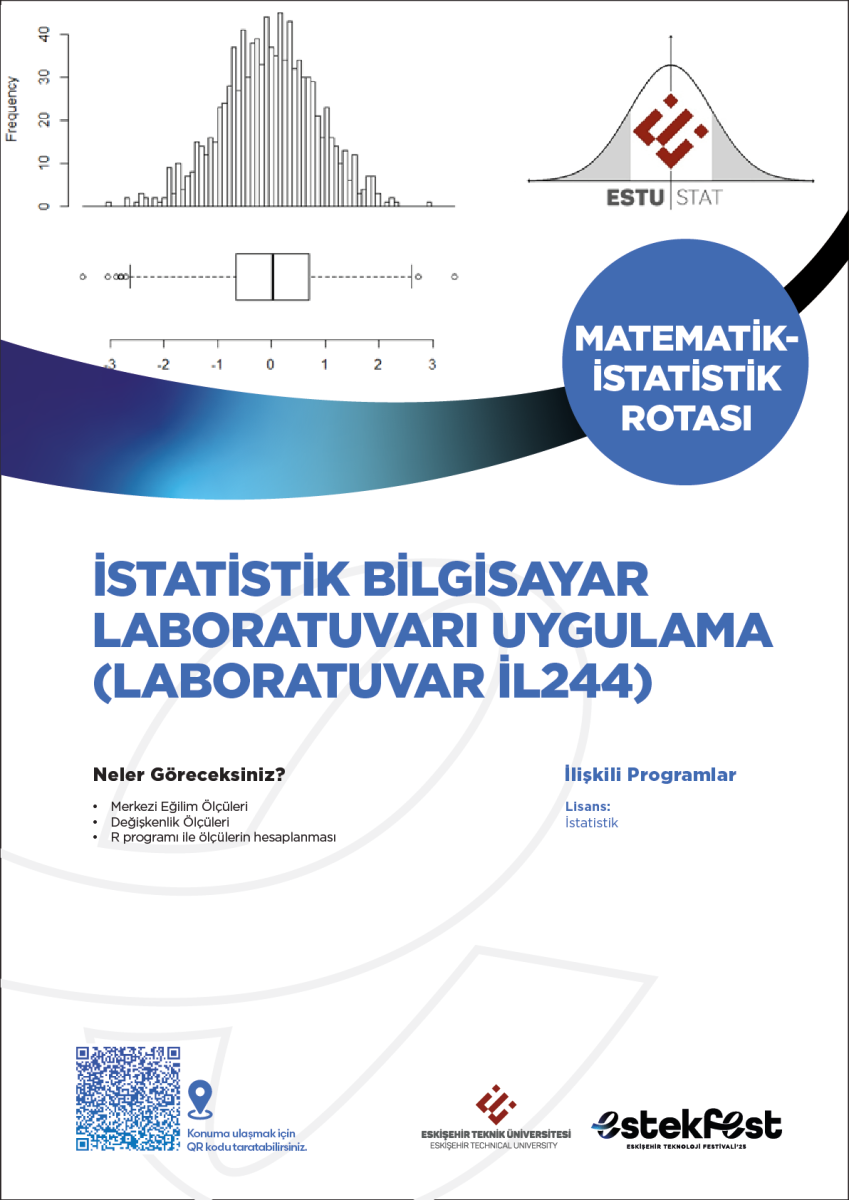 Frequency

0 10 20 30 40

-3 -2 -1 0 1 2 3

ESTU | STAT

MATEMATİK-İSTATİSTİK ROTASI

İSTATİSTİK BİLGİSAYAR LABORATUVARI UYGULAMA (LABORATUVAR İL244)

Neler Göreceksiniz?

• Merkezi Eğilim Ölçüleri
• Değişkenlik Ölçüleri
• R programı ile ölçülerin hesaplanması

İlişkili Programlar

Lisans:
İstatistik

Konuma ulaşmak için QR kodu taratabilirsiniz.

ESKİŞEHİR TEKNİK ÜNİVERSİTESİ
ESKİŞEHİR TECHNICAL UNIVERSITY

estekfest
ESKİŞEHİR TEKNOLOJİ FESTİVALİ'25